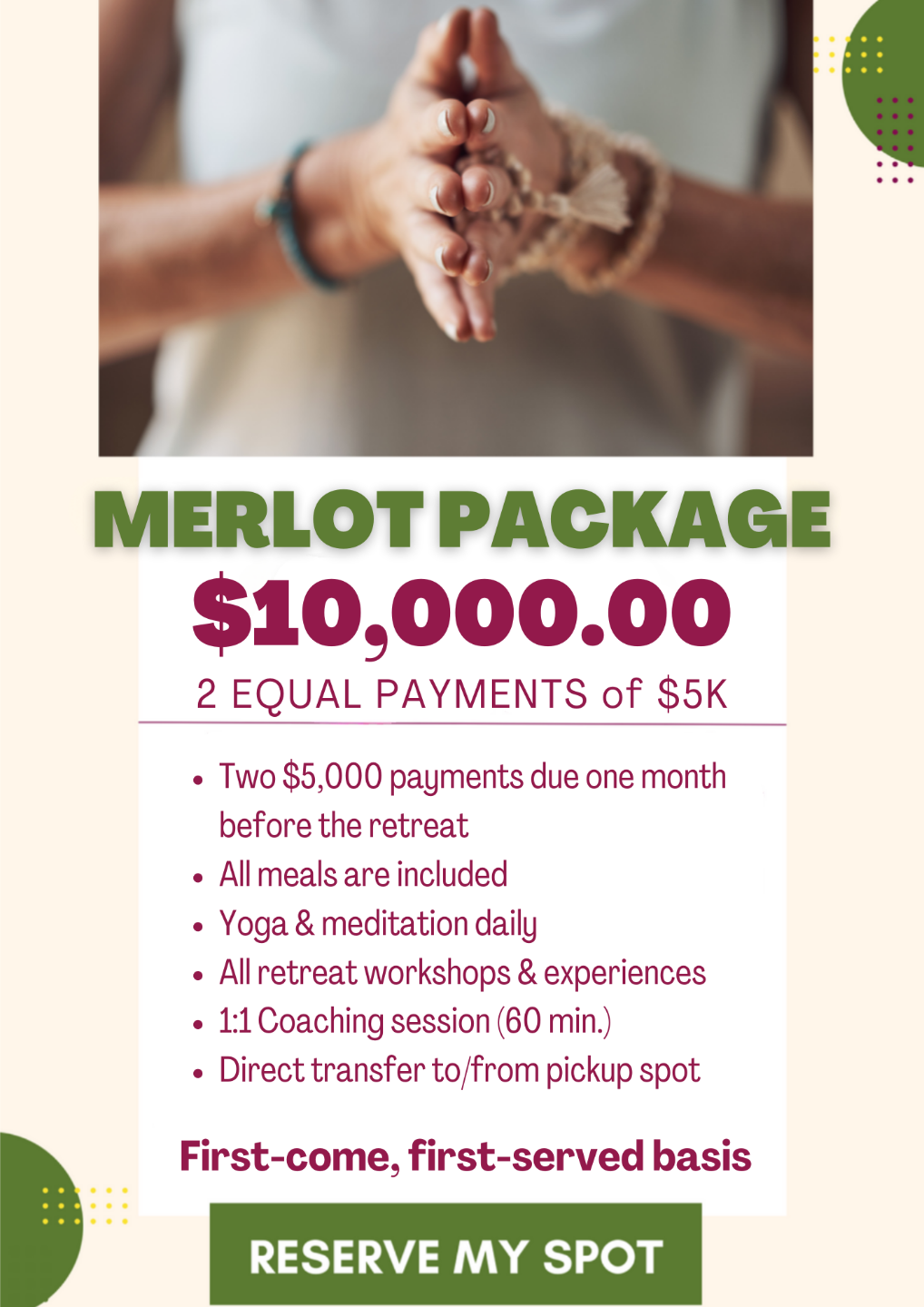 MERLOT PACKAGE

$10,000.00

2 EQUAL PAYMENTS of $5K

• Two $5,000 payments due one month before the retreat
• All meals are included
• Yoga & meditation daily
• All retreat workshops & experiences
• 1:1 Coaching session (60 min.)
• Direct transfer to/from pickup spot

First-come, first-served basis

RESERVE MY SPOT